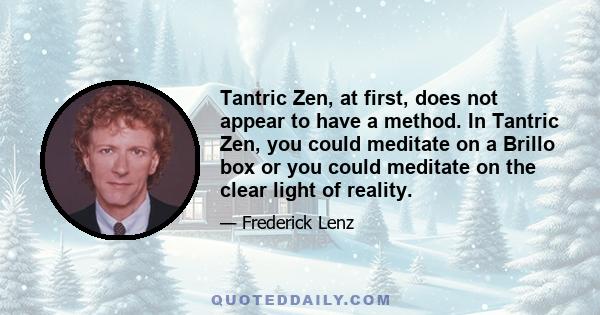 Tantric Zen, at first, does not appear to have a method. In Tantric Zen, you could meditate on a Brillo box or you could meditate on the clear light of reality.

— Frederick Lenz

QUOTEDDAILY.COM